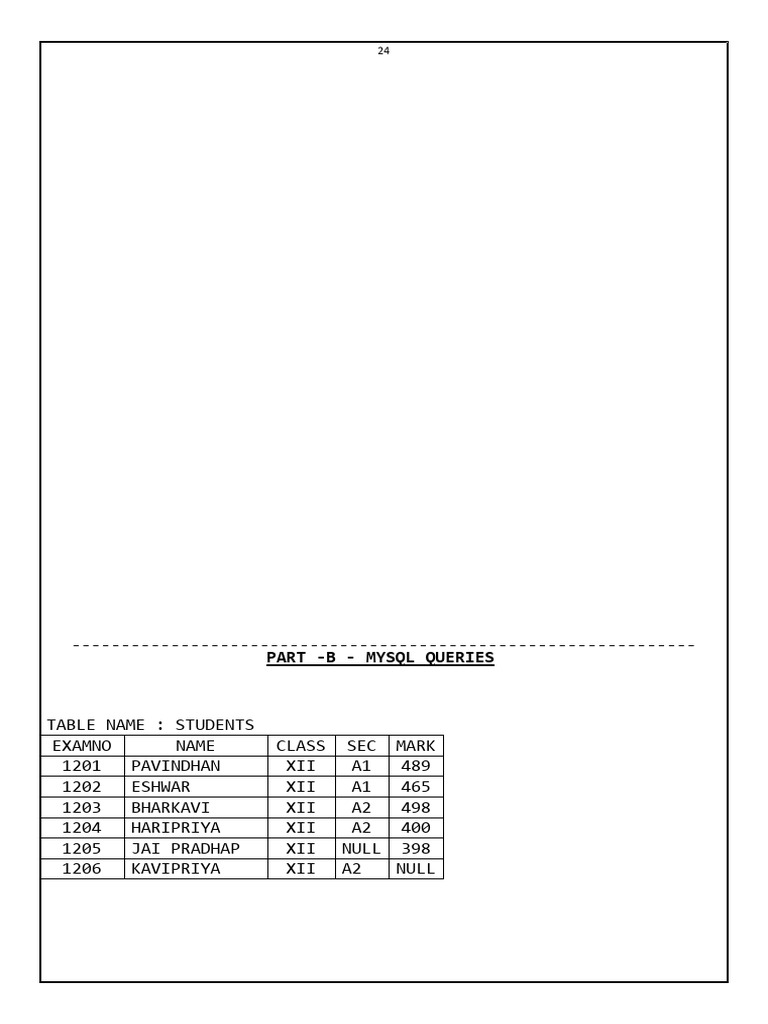 24

---------------------------------------------------------------

PART -B - MYSQL QUERIES

TABLE NAME : STUDENTS

| EXAMNO | NAME | CLASS | SEC | MARK |
|---|---|---|---|---|
| 1201 | PAVINDHAN | XII | A1 | 489 |
| 1202 | ESHWAR | XII | A1 | 465 |
| 1203 | BHARKAVI | XII | A2 | 498 |
| 1204 | HARIPRIYA | XII | A2 | 400 |
| 1205 | JAI PRADHAP | XII | NULL | 398 |
| 1206 | KAVIPRIYA | XII | A2 | NULL |